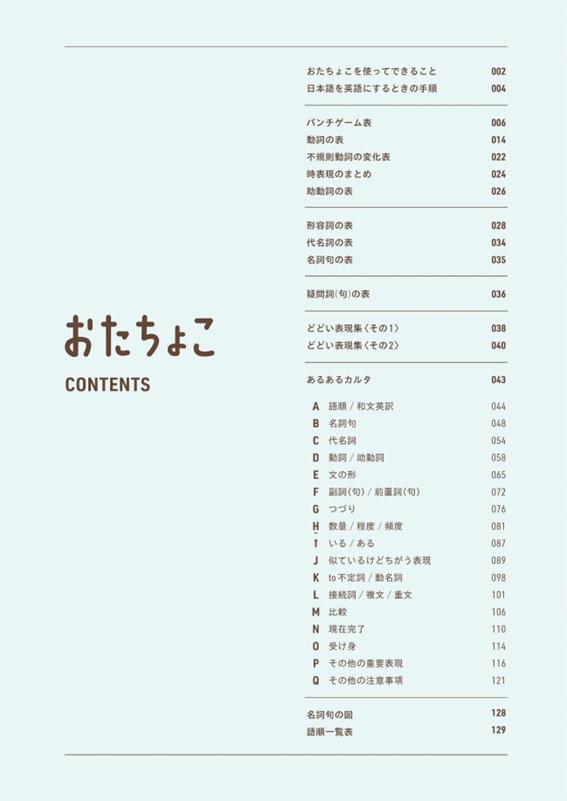 おたちょこ

CONTENTS

おたちょこを使ってできること 002
日本語を英語にするときの手順 004

パンチゲーム表 006
動詞の表 014
不規則動詞の変化表 022
時表現のまとめ 024
助動詞の表 026

形容詞の表 028
代名詞の表 034
名詞句の表 035

疑問詞(句)の表 036

どどい表現集〈その1〉 038
どどい表現集〈その2〉 040

あるあるカルタ 043

A 語順 / 和文英訳 044
B 名詞句 048
C 代名詞 054
D 動詞 / 助動詞 058
E 文の形 065
F 副詞(句) / 前置詞(句) 072
G つづり 076
H 数量 / 程度 / 頻度 081
I いる / ある 087
J 似ているけどちがう表現 089
K to不定詞 / 動名詞 098
L 接続詞 / 複文 / 重文 101
M 比較 106
N 現在完了 110
O 受け身 114
P その他の重要表現 116
Q その他の注意事項 121

名詞句の図 128
語順一覧表 129